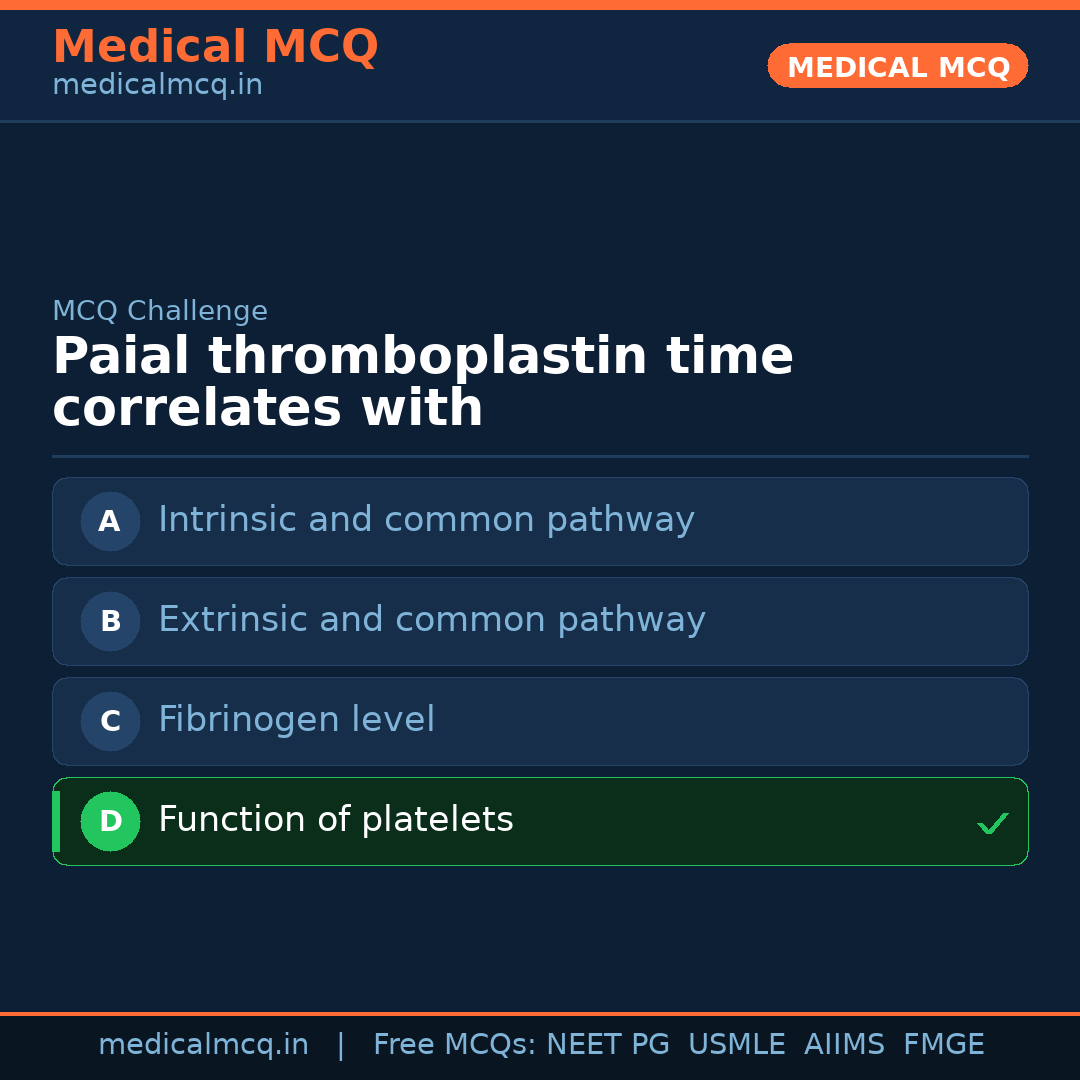 Medical MCQ
medicalmcq.in

MEDICAL MCQ

MCQ Challenge

Paial thromboplastin time correlates with

A Intrinsic and common pathway

B Extrinsic and common pathway

C Fibrinogen level

D Function of platelets ✓

medicalmcq.in | Free MCQs: NEET PG USMLE AIIMS FMGE